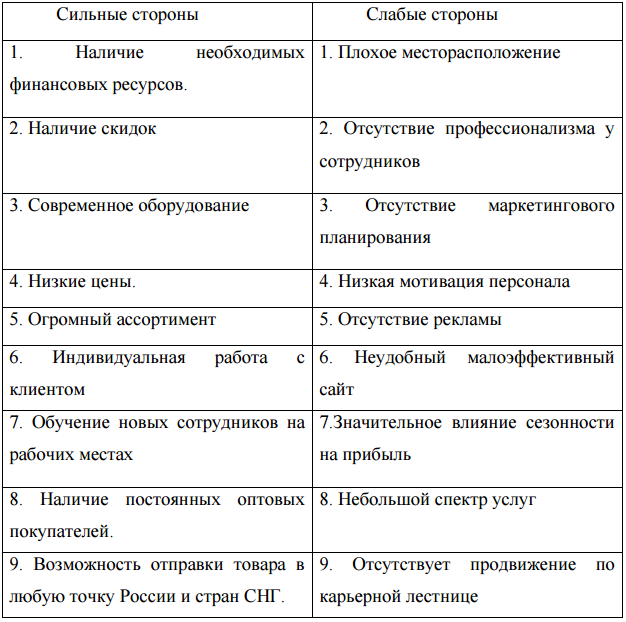 | Сильные стороны | Слабые стороны |
|---|---|
| 1. Наличие необходимых финансовых ресурсов. | 1. Плохое месторасположение |
| 2. Наличие скидок | 2. Отсутствие профессионализма у сотрудников |
| 3. Современное оборудование | 3. Отсутствие маркетингового планирования |
| 4. Низкие цены. | 4. Низкая мотивация персонала |
| 5. Огромный ассортимент | 5. Отсутствие рекламы |
| 6. Индивидуальная работа с клиентом | 6. Неудобный малоэффективный сайт |
| 7. Обучение новых сотрудников на рабочих местах | 7.Значительное влияние сезонности на прибыль |
| 8. Наличие постоянных оптовых покупателей. | 8. Небольшой спектр услуг |
| 9. Возможность отправки товара в любую точку России и стран СНГ. | 9. Отсутствует продвижение по карьерной лестнице |